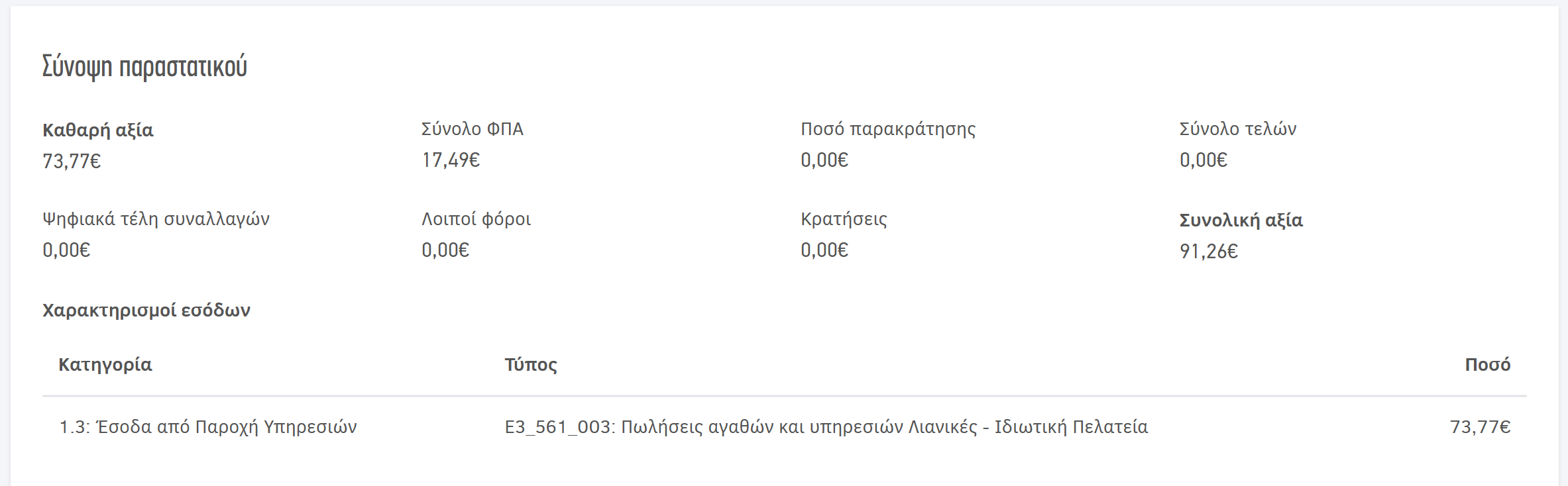 Σύνοψη παραστατικού

Καθαρή αξία
73,77€

Σύνολο ΦΠΑ
17,49€

Ποσό παρακράτησης
0,00€

Σύνολο τελών
0,00€

Ψηφιακά τέλη συναλλαγών
0,00€

Λοιποί φόροι
0,00€

Κρατήσεις
0,00€

Συνολική αξία
91,26€

Χαρακτηρισμοί εσόδων

| Κατηγορία | Τύπος | Ποσό |
|---|---|---|
| 1.3: Έσοδα από Παροχή Υπηρεσιών | E3_561_003: Πωλήσεις αγαθών και υπηρεσιών Λιανικές - Ιδιωτική Πελατεία | 73,77€ |